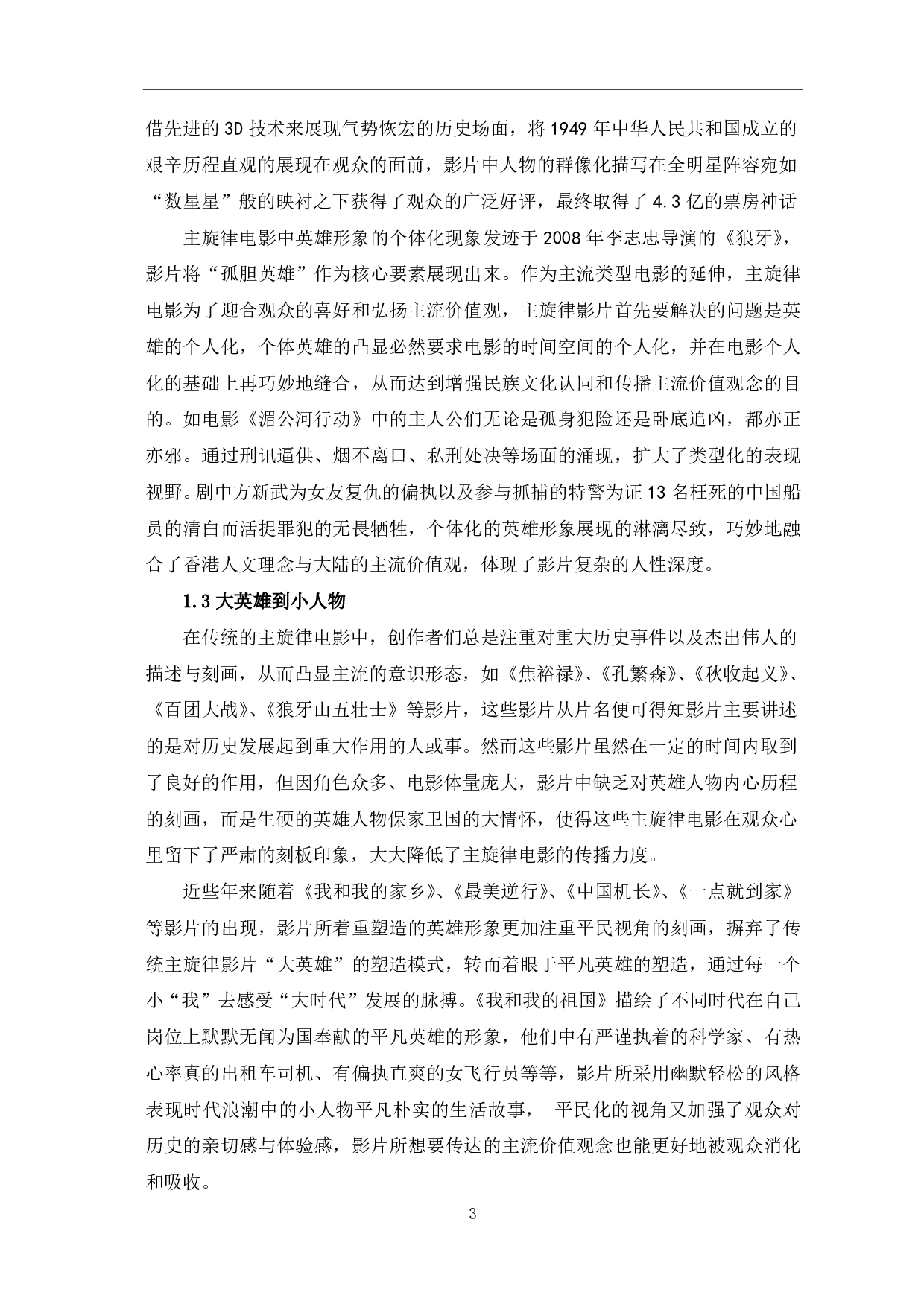 借先进的3D技术来展现气势恢宏的历史场面，将1949年中华人民共和国成立的艰辛历程直观的展现在观众的面前，影片中人物的群像化描写在全明星阵容宛如“数星星”般的映衬之下获得了观众的广泛好评，最终取得了4.3亿的票房神话

主旋律电影中英雄形象的个体化现象发迹于2008年李志忠导演的《狼牙》，影片将“孤胆英雄”作为核心要素展现出来。作为主流类型电影的延伸，主旋律电影为了迎合观众的喜好和弘扬主流价值观，主旋律影片首先要解决的问题是英雄的个人化，个体英雄的凸显必然要求电影的时间空间的个人化，并在电影个人化的基础上再巧妙地缝合，从而达到增强民族文化认同和传播主流价值观念的目的。如电影《湄公河行动》中的主人公们无论是孤身犯险还是卧底追凶，都亦正亦邪。通过刑讯逼供、烟不离口、私刑处决等场面的涌现，扩大了类型化的表现视野。剧中方新武为女友复仇的偏执以及参与抓捕的特警为证13名枉死的中国船员的清白而活捉罪犯的无畏牺牲，个体化的英雄形象展现的淋漓尽致，巧妙地融合了香港人文理念与大陆的主流价值观，体现了影片复杂的人性深度。

1.3大英雄到小人物

在传统的主旋律电影中，创作者们总是注重对重大历史事件以及杰出伟人的描述与刻画，从而凸显主流的意识形态，如《焦裕禄》、《孔繁森》、《秋收起义》、《百团大战》、《狼牙山五壮士》等影片，这些影片从片名便可得知影片主要讲述的是对历史发展起到重大作用的人或事。然而这些影片虽然在一定的时间内取到了良好的作用，但因角色众多、电影体量庞大，影片中缺乏对英雄人物内心历程的刻画，而是生硬的英雄人物保家卫国的大情怀，使得这些主旋律电影在观众心里留下了严肃的刻板印象，大大降低了主旋律电影的传播力度。

近些年来随着《我和我的家乡》、《最美逆行》、《中国机长》、《一点就到家》等影片的出现，影片所着重塑造的英雄形象更加注重平民视角的刻画，摒弃了传统主旋律影片“大英雄”的塑造模式，转而着眼于平凡英雄的塑造，通过每一个小“我”去感受“大时代”发展的脉搏。《我和我的祖国》描绘了不同时代在自己岗位上默默无闻为国奉献的平凡英雄的形象，他们中有严谨执着的科学家、有热心率真的出租车司机、有偏执直爽的女飞行员等等，影片所采用幽默轻松的风格表现时代浪潮中的小人物平凡朴实的生活故事， 平民化的视角又加强了观众对历史的亲切感与体验感，影片所想要传达的主流价值观念也能更好地被观众消化和吸收。

3